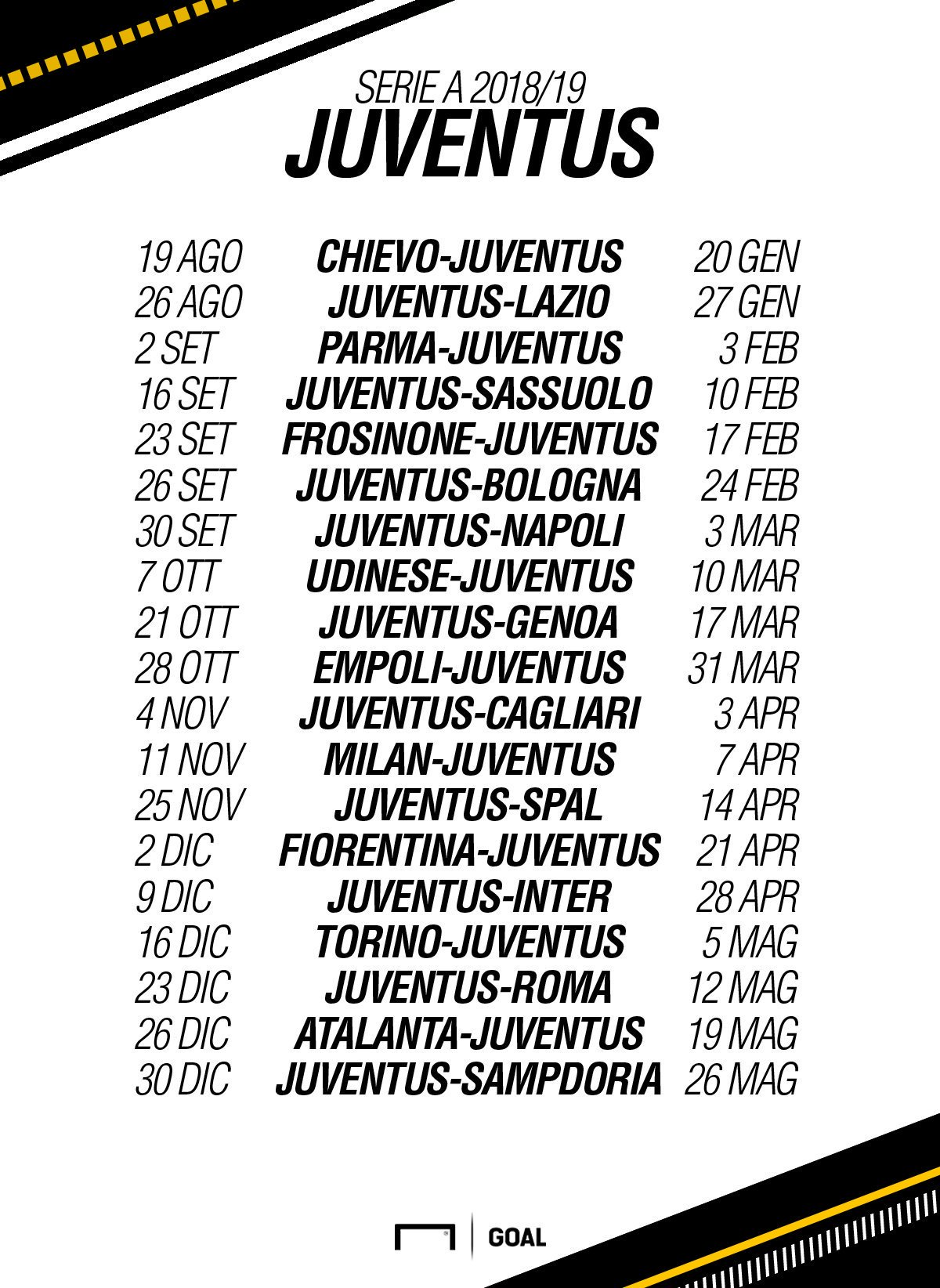 SERIE A 2018/19
JUVENTUS

| | | |
|---|---|---|
| 19 AGO | CHIEVO-JUVENTUS | 20 GEN |
| 26 AGO | JUVENTUS-LAZIO | 27 GEN |
| 2 SET | PARMA-JUVENTUS | 3 FEB |
| 16 SET | JUVENTUS-SASSUOLO | 10 FEB |
| 23 SET | FROSINONE-JUVENTUS | 17 FEB |
| 26 SET | JUVENTUS-BOLOGNA | 24 FEB |
| 30 SET | JUVENTUS-NAPOLI | 3 MAR |
| 7 OTT | UDINESE-JUVENTUS | 10 MAR |
| 21 OTT | JUVENTUS-GENOA | 17 MAR |
| 28 OTT | EMPOLI-JUVENTUS | 31 MAR |
| 4 NOV | JUVENTUS-CAGLIARI | 3 APR |
| 11 NOV | MILAN-JUVENTUS | 7 APR |
| 25 NOV | JUVENTUS-SPAL | 14 APR |
| 2 DIC | FIORENTINA-JUVENTUS | 21 APR |
| 9 DIC | JUVENTUS-INTER | 28 APR |
| 16 DIC | TORINO-JUVENTUS | 5 MAG |
| 23 DIC | JUVENTUS-ROMA | 12 MAG |
| 26 DIC | ATALANTA-JUVENTUS | 19 MAG |
| 30 DIC | JUVENTUS-SAMPDORIA | 26 MAG |

GOAL